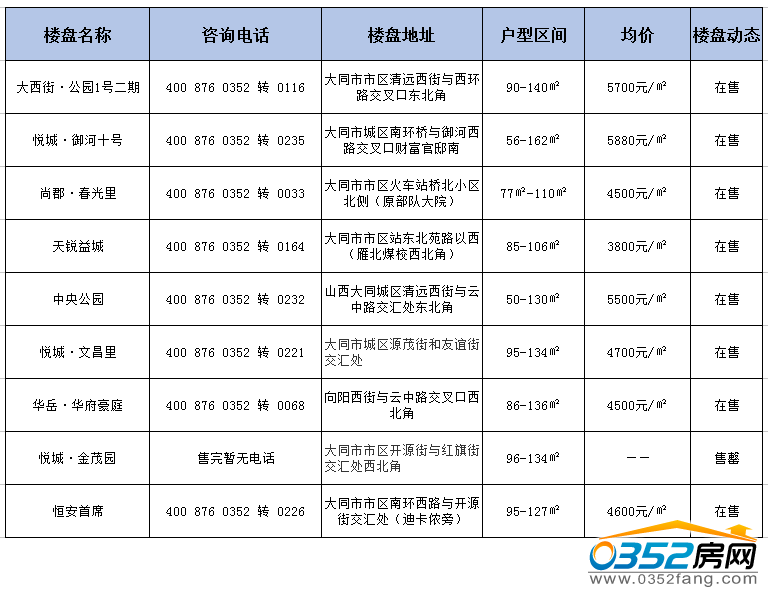 | 楼盘名称 | 咨询电话 | 楼盘地址 | 户型区间 | 均价 | 楼盘动态 |
|---|---|---|---|---|---|
| 大西街·公园1号二期 | 400 876 0352 转 0116 | 大同市市区清远西街与西环路交叉口东北角 | 90-140㎡ | 5700元/㎡ | 在售 |
| 悦城·御河十号 | 400 876 0352 转 0235 | 大同市城区南环桥与御河西路交叉口财富官邸南 | 56-162㎡ | 5880元/㎡ | 在售 |
| 尚郡·春光里 | 400 876 0352 转 0033 | 大同市市区火车站桥北小区北侧（原部队大院） | 77㎡-110㎡ | 4500元/㎡ | 在售 |
| 天锐益城 | 400 876 0352 转 0164 | 大同市市区站东北苑路以西（雁北煤校西北角） | 85-106㎡ | 3800元/㎡ | 在售 |
| 中央公园 | 400 876 0352 转 0232 | 山西大同城区清远西街与云中路交汇处东北角 | 50-130㎡ | 5500元/㎡ | 在售 |
| 悦城·文昌里 | 400 876 0352 转 0221 | 大同市城区源茂街和友谊街交汇处 | 95-134㎡ | 4700元/㎡ | 在售 |
| 华岳·华府豪庭 | 400 876 0352 转 0068 | 向阳西街与云中路交叉口西北角 | 86-136㎡ | 4500元/㎡ | 在售 |
| 悦城·金茂园 | 售完暂无电话 | 大同市市区开源街与红旗街交汇处西北角 | 96-134㎡ | —— | 售罄 |
| 恒安首席 | 400 876 0352 转 0226 | 大同市市区南环西路与开源街交汇处（迪卡侬旁） | 95-127㎡ | 4600元/㎡ | 在售 |

0352房网
www.0352fang.com